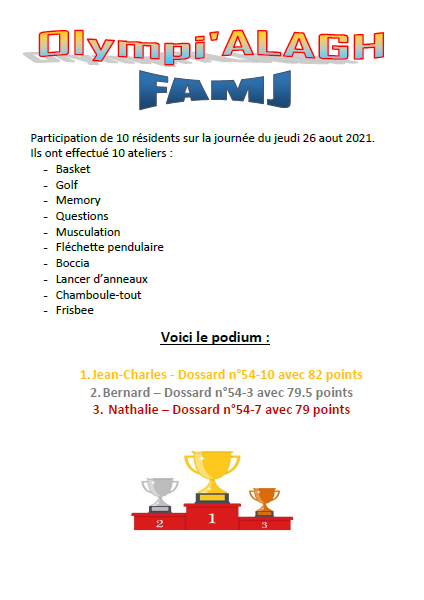 Olympi'ALAGH

FAMJ

Participation de 10 résidents sur la journée du jeudi 26 aout 2021.
Ils ont effectué 10 ateliers :

- Basket
- Golf
- Memory
- Questions
- Musculation
- Fléchette pendulaire
- Boccia
- Lancer d'anneaux
- Chamboule-tout
- Frisbee

Voici le podium :

1. Jean-Charles - Dossard n°54-10 avec 82 points
2. Bernard – Dossard n°54-3 avec 79.5 points
3. Nathalie – Dossard n°54-7 avec 79 points

2 1 3